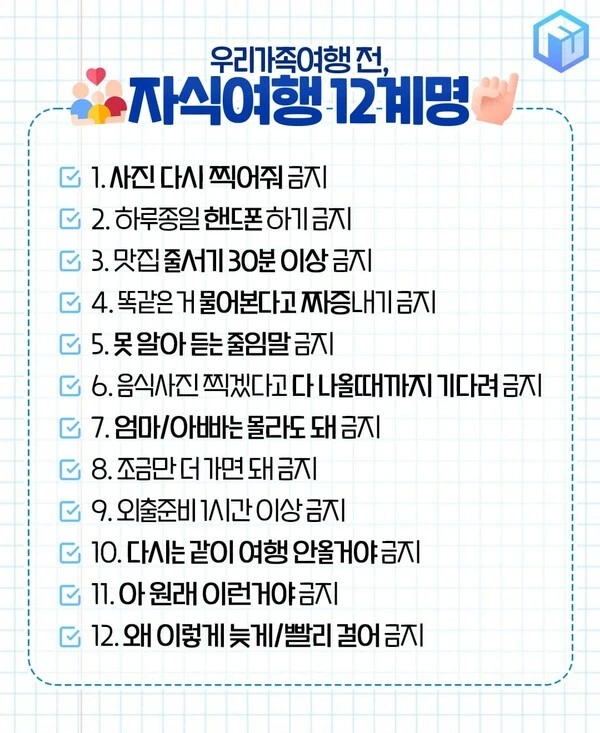 우리가족여행 전,
자식여행 12계명

☑ 1. 사진 다시 찍어줘 금지
☑ 2. 하루종일 핸드폰 하기 금지
☑ 3. 맛집 줄서기 30분 이상 금지
☑ 4. 똑같은 거 물어본다고 짜증내기 금지
☑ 5. 못 알아 듣는 줄임말 금지
☑ 6. 음식사진 찍겠다고 다 나올때까지 기다려 금지
☑ 7. 엄마/아빠는 몰라도 돼 금지
☑ 8. 조금만 더 가면 돼 금지
☑ 9. 외출준비 1시간 이상 금지
☑ 10. 다시는 같이 여행 안올거야 금지
☑ 11. 아 원래 이런거야 금지
☑ 12. 왜 이렇게 늦게/빨리 걸어 금지